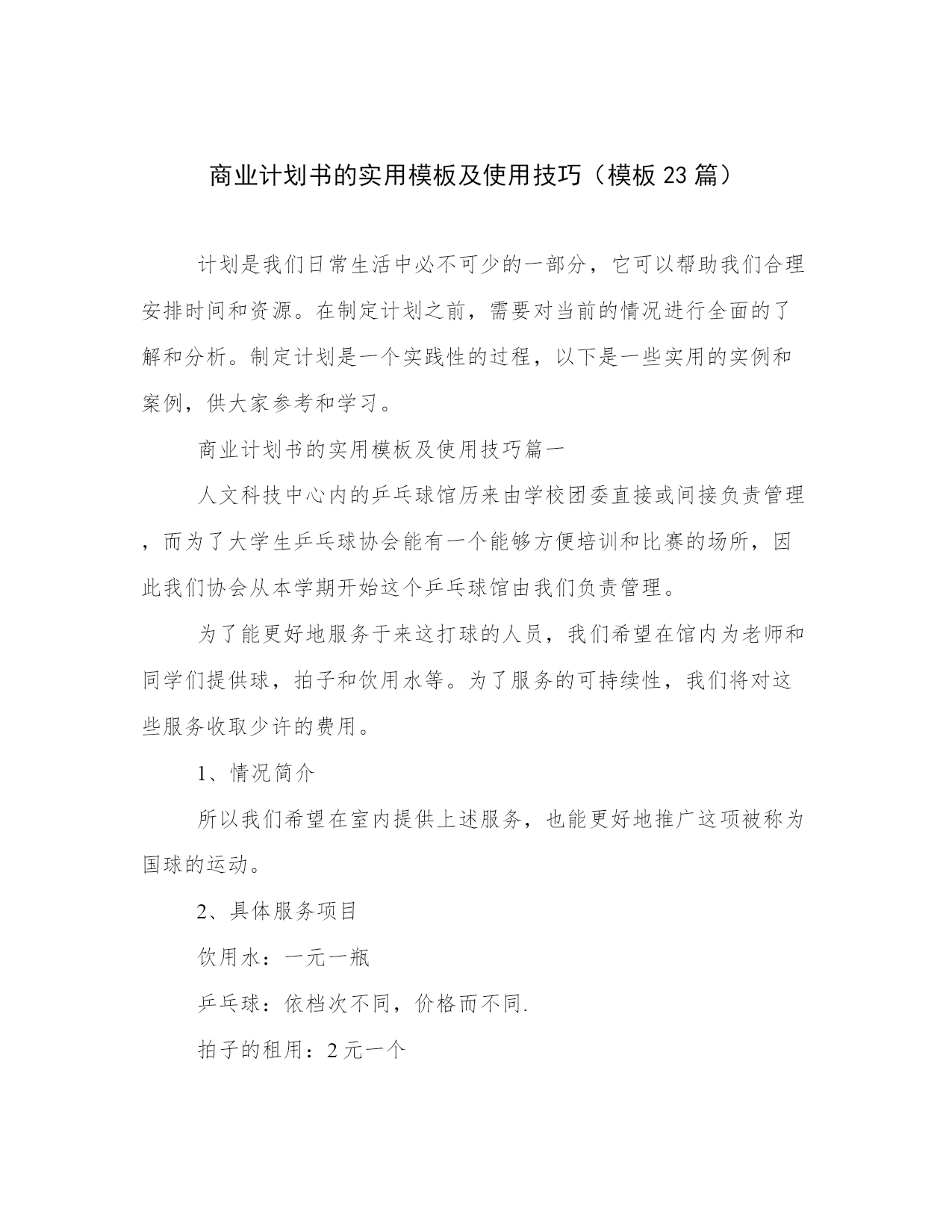 商业计划书的实用模板及使用技巧（模板23篇）

计划是我们日常生活中必不可少的一部分，它可以帮助我们合理安排时间和资源。在制定计划之前，需要对当前的情况进行全面的了解和分析。制定计划是一个实践性的过程，以下是一些实用的实例和案例，供大家参考和学习。

商业计划书的实用模板及使用技巧篇一

人文科技中心内的乒乓球馆历来由学校团委直接或间接负责管理，而为了大学生乒乓球协会能有一个能够方便培训和比赛的场所，因此我们协会从本学期开始这个乒乓球馆由我们负责管理。

为了能更好地服务于来这打球的人员，我们希望在馆内为老师和同学们提供球，拍子和饮用水等。为了服务的可持续性，我们将对这些服务收取少许的费用。

1、情况简介

所以我们希望在室内提供上述服务，也能更好地推广这项被称为国球的运动。

2、具体服务项目

饮用水：一元一瓶

乒乓球：依档次不同，价格而不同.

拍子的租用：2元一个